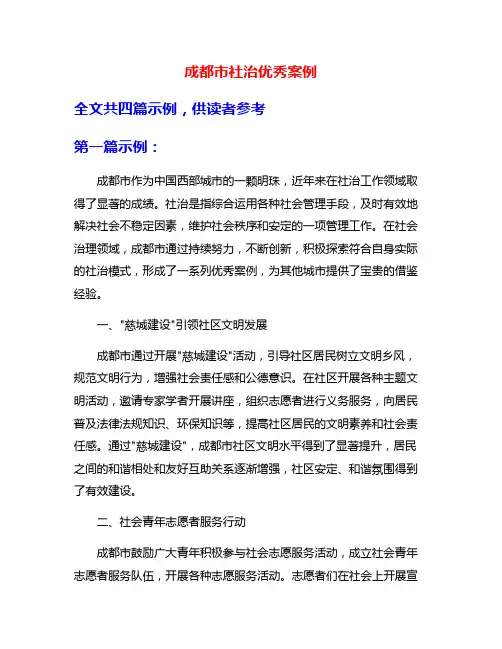 成都市社治优秀案例

全文共四篇示例，供读者参考

第一篇示例：

成都市作为中国西部城市的一颗明珠，近年来在社治工作领域取得了显著的成绩。社治是指综合运用各种社会管理手段，及时有效地解决社会不稳定因素，维护社会秩序和安定的一项管理工作。在社会治理领域，成都市通过持续努力，不断创新，积极探索符合自身实际的社治模式，形成了一系列优秀案例，为其他城市提供了宝贵的借鉴经验。

一、"慈城建设"引领社区文明发展

成都市通过开展"慈城建设"活动，引导社区居民树立文明乡风，规范文明行为，增强社会责任感和公德意识。在社区开展各种主题文明活动，邀请专家学者开展讲座，组织志愿者进行义务服务，向居民普及法律法规知识、环保知识等，提高社区居民的文明素养和社会责任感。通过"慈城建设"，成都市社区文明水平得到了显著提升，居民之间的和谐相处和友好互助关系逐渐增强，社区安定、和谐氛围得到了有效建设。

二、社会青年志愿者服务行动

成都市鼓励广大青年积极参与社会志愿服务活动，成立社会青年志愿者服务队伍，开展各种志愿服务活动。志愿者们在社会上开展宣